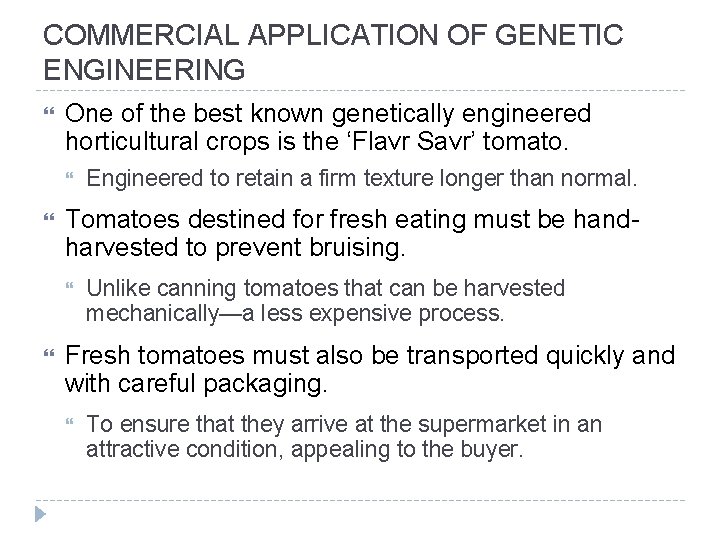 COMMERCIAL APPLICATION OF GENETIC ENGINEERING

One of the best known genetically engineered horticultural crops is the ‘Flavr Savr’ tomato.

Engineered to retain a firm texture longer than normal.

Tomatoes destined for fresh eating must be hand-harvested to prevent bruising.

Unlike canning tomatoes that can be harvested mechanically—a less expensive process.

Fresh tomatoes must also be transported quickly and with careful packaging.

To ensure that they arrive at the supermarket in an attractive condition, appealing to the buyer.